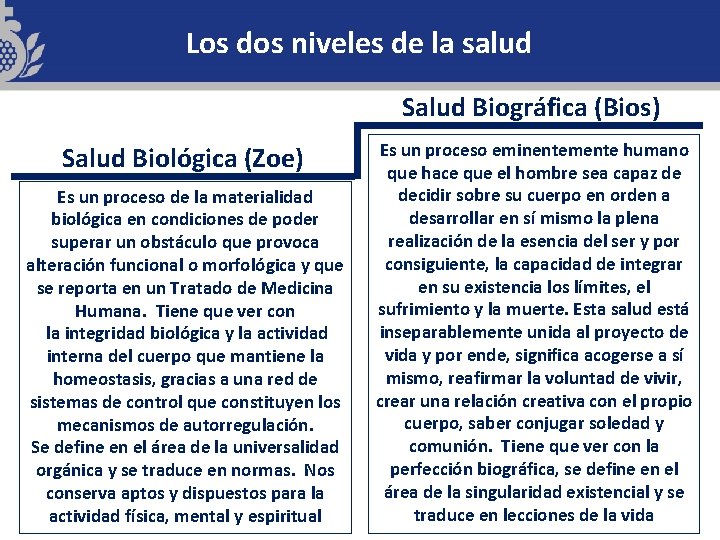 Los dos niveles de la salud

Salud Biológica (Zoe)

Es un proceso de la materialidad biológica en condiciones de poder superar un obstáculo que provoca alteración funcional o morfológica y que se reporta en un Tratado de Medicina Humana. Tiene que ver con la integridad biológica y la actividad interna del cuerpo que mantiene la homeostasis, gracias a una red de sistemas de control que constituyen los mecanismos de autorregulación.
Se define en el área de la universalidad orgánica y se traduce en normas. Nos conserva aptos y dispuestos para la actividad física, mental y espiritual

Salud Biográfica (Bios)

Es un proceso eminentemente humano que hace que el hombre sea capaz de decidir sobre su cuerpo en orden a desarrollar en sí mismo la plena realización de la esencia del ser y por consiguiente, la capacidad de integrar en su existencia los límites, el sufrimiento y la muerte. Esta salud está inseparablemente unida al proyecto de vida y por ende, significa acogerse a sí mismo, reafirmar la voluntad de vivir, crear una relación creativa con el propio cuerpo, saber conjugar soledad y comunión. Tiene que ver con la perfección biográfica, se define en el área de la singularidad existencial y se traduce en lecciones de la vida